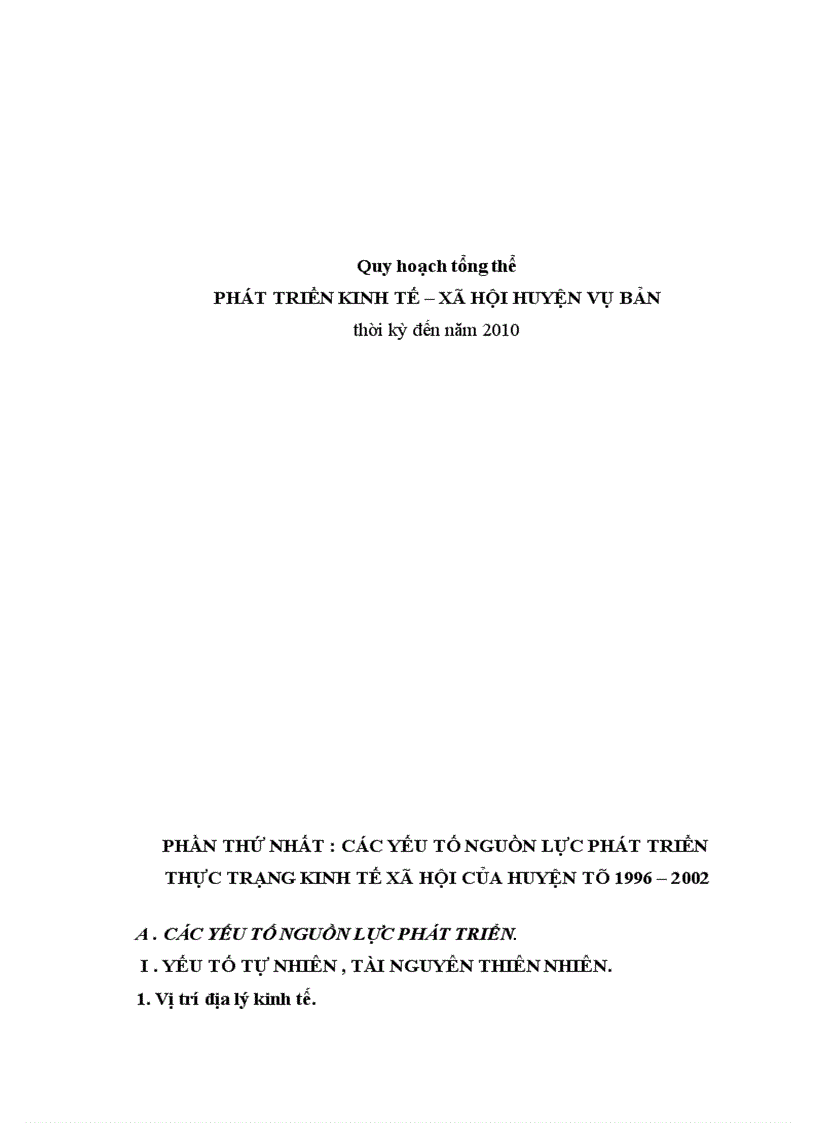 Quy hoạch tổng thể
PHÁT TRIỂN KINH TẾ – XÃ HỘI HUYỆN VỤ BẢN
thời kỳ đến năm 2010

PHẦN THỨ NHẤT : CÁC YẾU TỐ NGUỒN LỰC PHÁT TRIỂN
THỰC TRẠNG KINH TẾ XÃ HỘI CỦA HUYỆN TÕ 1996 – 2002

A . CÁC YẾU TỐ NGUỒN LỰC PHÁT TRIỂN.

I . YẾU TỐ TỰ NHIÊN , TÀI NGUYÊN THIÊN NHIÊN.

1. Vị trí địa lý kinh tế.